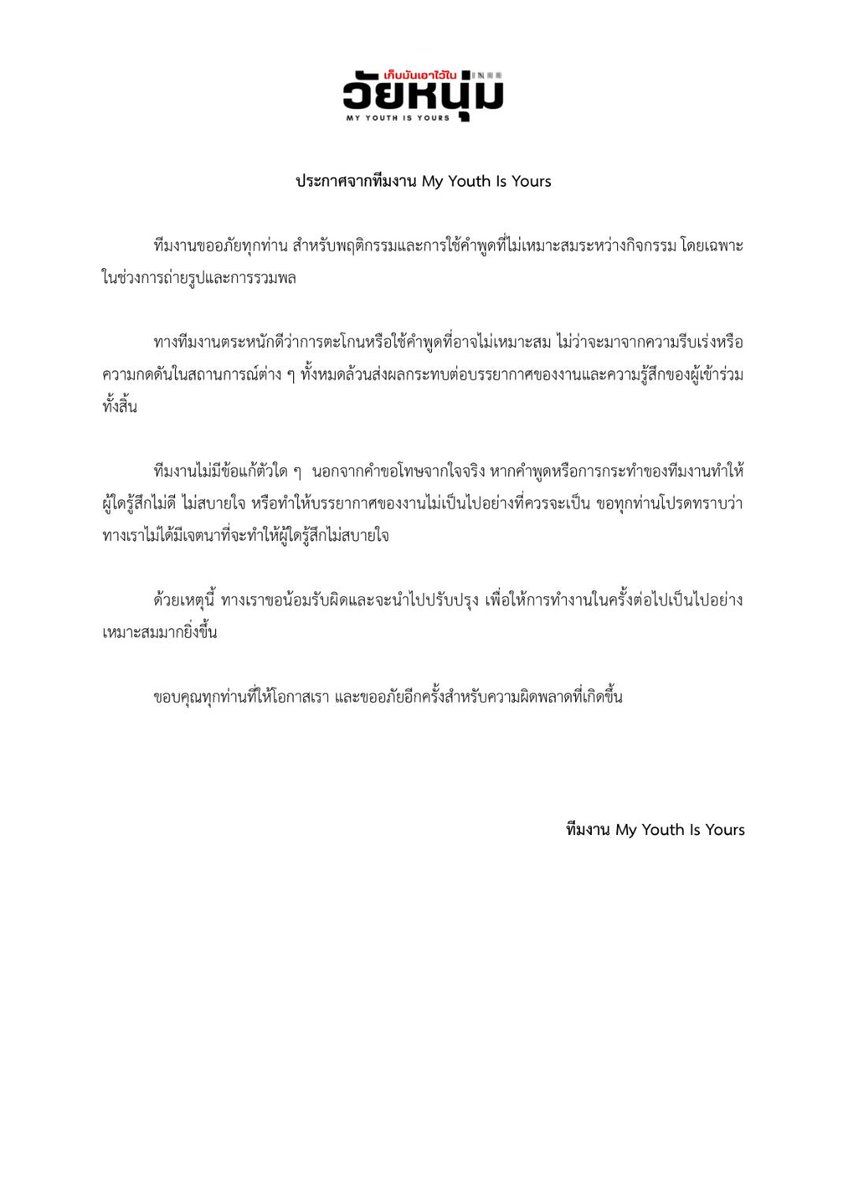 เก็บมันเอาไว้ใน
วัยหนุ่ม
MY YOUTH IS YOURS

ประกาศจากทีมงาน My Youth Is Yours

ทีมงานขออภัยทุกท่าน สำหรับพฤติกรรมและการใช้คำพูดที่ไม่เหมาะสมระหว่างกิจกรรม โดยเฉพาะในช่วงการถ่ายรูปและการรวมพล

ทางทีมงานตระหนักดีว่าการตะโกนหรือใช้คำพูดที่อาจไม่เหมาะสม ไม่ว่าจะมาจากความรีบเร่งหรือความกดดันในสถานการณ์ต่าง ๆ ทั้งหมดล้วนส่งผลกระทบต่อบรรยากาศของงานและความรู้สึกของผู้เข้าร่วมทั้งสิ้น

ทีมงานไม่มีข้อแก้ตัวใด ๆ นอกจากคำขอโทษจากใจจริง หากคำพูดหรือการกระทำของทีมงานทำให้ผู้ใดรู้สึกไม่ดี ไม่สบายใจ หรือทำให้บรรยากาศของงานไม่เป็นไปอย่างที่ควรจะเป็น ขอทุกท่านโปรดทราบว่าทางเราไม่ได้มีเจตนาที่จะทำให้ผู้ใดรู้สึกไม่สบายใจ

ด้วยเหตุนี้ ทางเราขอน้อมรับผิดและจะนำไปปรับปรุง เพื่อให้การทำงานในครั้งต่อไปเป็นไปอย่างเหมาะสมมากยิ่งขึ้น

ขอบคุณทุกท่านที่ให้โอกาสเรา และขออภัยอีกครั้งสำหรับความผิดพลาดที่เกิดขึ้น

ทีมงาน My Youth Is Yours